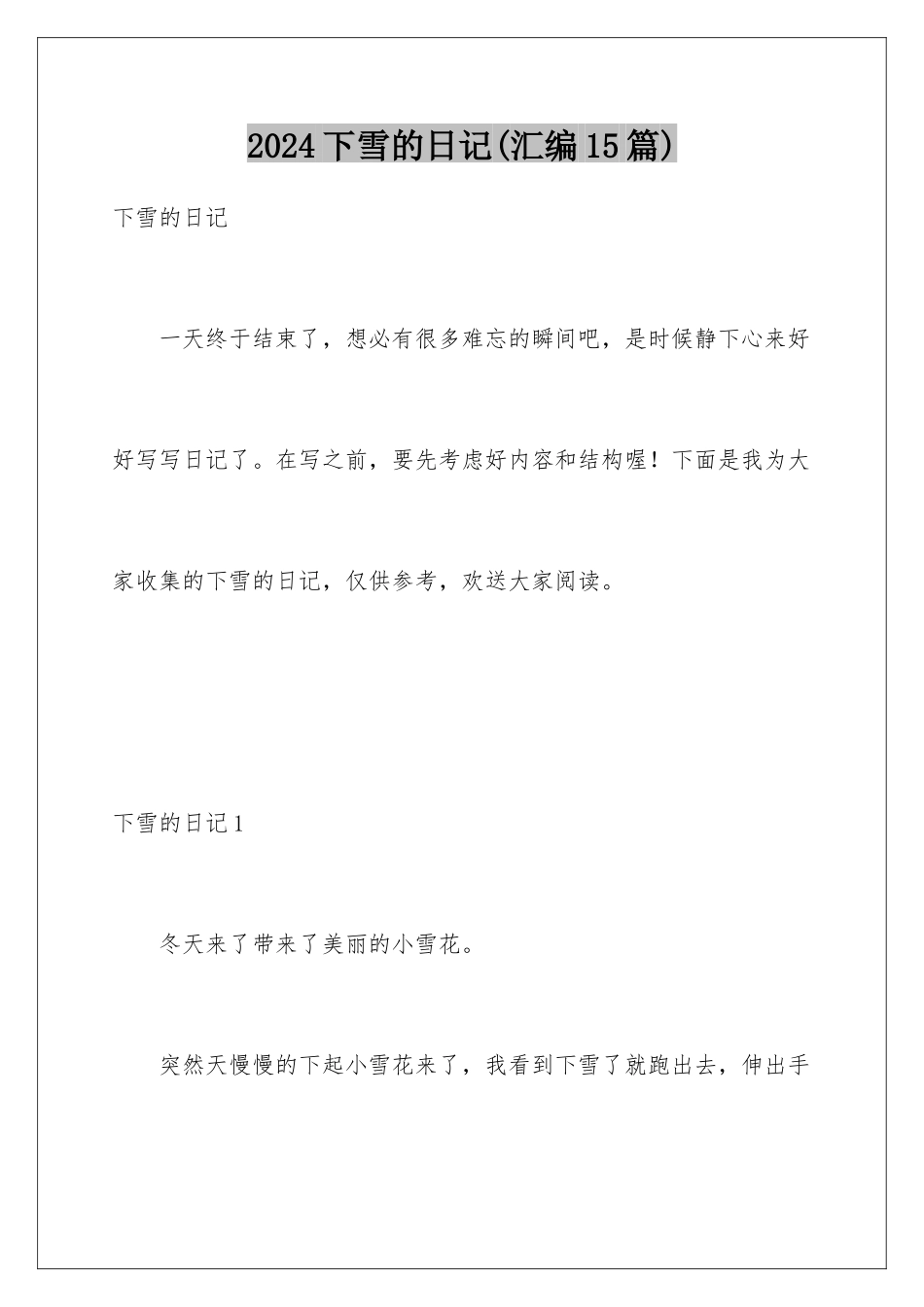 2024下雪的日记(汇编15篇)

下雪的日记

一天终于结束了，想必有很多难忘的瞬间吧，是时候静下心来好好写写日记了。在写之前，要先考虑好内容和结构喔！下面是我为大家收集的下雪的日记，仅供参考，欢送大家阅读。

下雪的日记1

冬天来了带来了美丽的小雪花。

突然天慢慢的下起小雪花来了，我看到下雪了就跑出去，伸出手